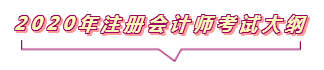 2020年注册会计师考试大纲